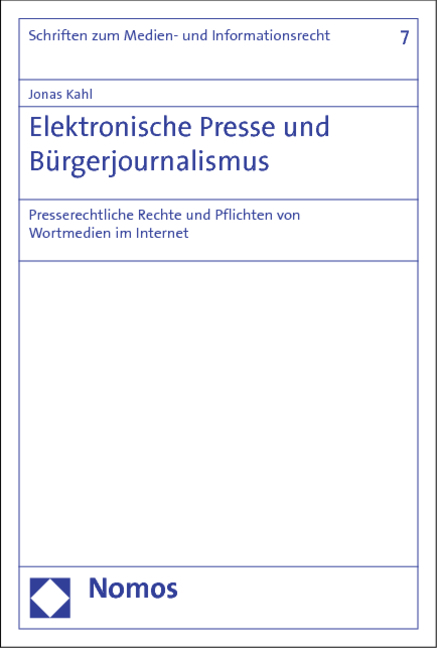 Schriften zum Medien- und Informationsrecht 7

Jonas Kahl

Elektronische Presse und Bürgerjournalismus

Presserechtliche Rechte und Pflichten von Wortmedien im Internet

Nomos